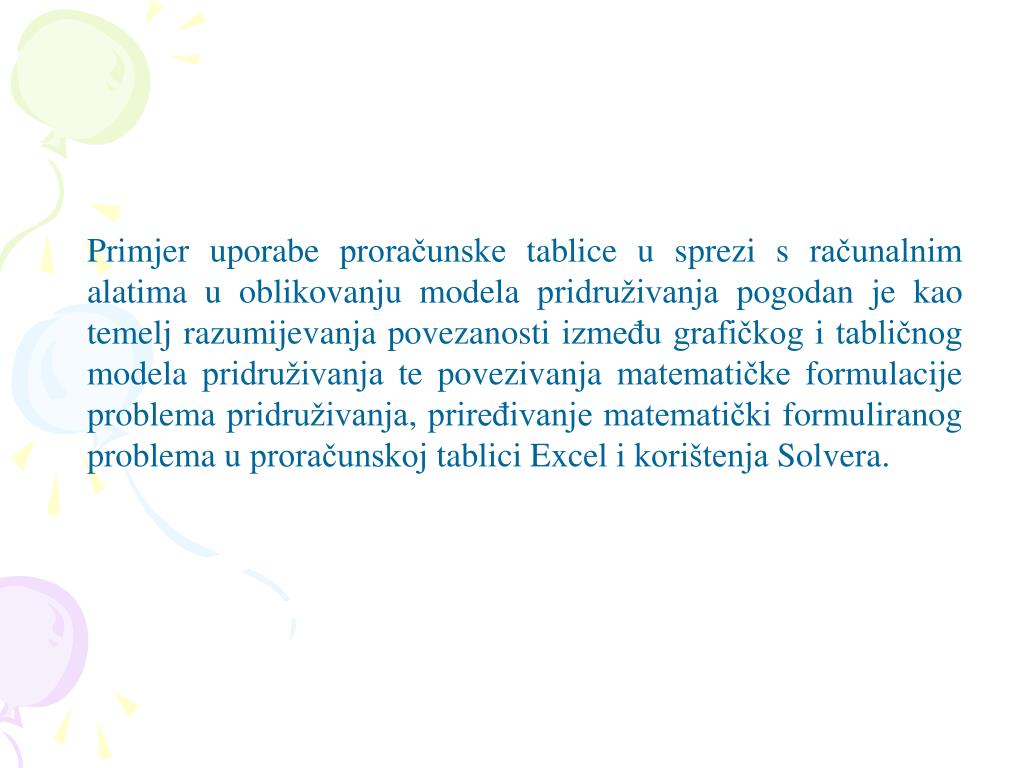 Primjer uporabe proračunske tablice u sprezi s računalnim alatima u oblikovanju modela pridruživanja pogodan je kao temelj razumijevanja povezanosti između grafičkog i tabličnog modela pridruživanja te povezivanja matematičke formulacije problema pridruživanja, priređivanje matematički formuliranog problema u proračunskoj tablici Excel i korištenja Solvera.